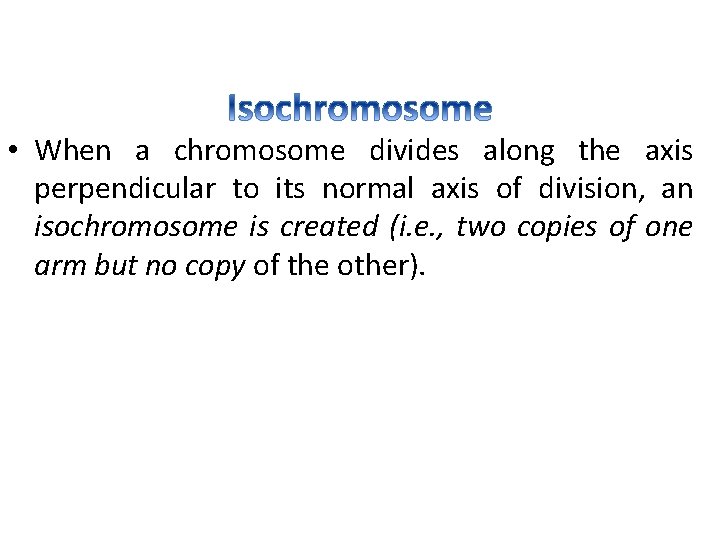 Isochromosome

• When a chromosome divides along the axis perpendicular to its normal axis of division, an isochromosome is created (i.e., two copies of one arm but no copy of the other).